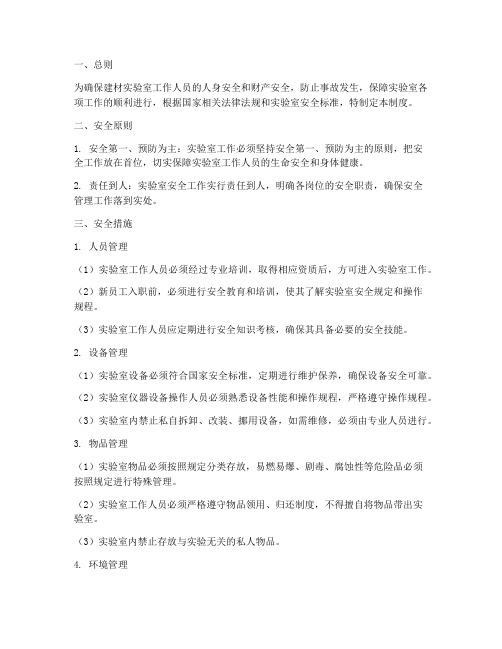 一、总则

为确保建材实验室工作人员的人身安全和财产安全，防止事故发生，保障实验室各项工作的顺利进行，根据国家相关法律法规和实验室安全标准，特制定本制度。

二、安全原则

1. 安全第一、预防为主：实验室工作必须坚持安全第一、预防为主的原则，把安全工作放在首位，切实保障实验室工作人员的生命安全和身体健康。

2. 责任到人：实验室安全工作实行责任到人，明确各岗位的安全职责，确保安全管理工作落到实处。

三、安全措施

1. 人员管理

（1）实验室工作人员必须经过专业培训，取得相应资质后，方可进入实验室工作。

（2）新员工入职前，必须进行安全教育和培训，使其了解实验室安全规定和操作规程。

（3）实验室工作人员应定期进行安全知识考核，确保其具备必要的安全技能。

2. 设备管理

（1）实验室设备必须符合国家安全标准，定期进行维护保养，确保设备安全可靠。

（2）实验室仪器设备操作人员必须熟悉设备性能和操作规程，严格遵守操作规程。

（3）实验室内禁止私自拆卸、改装、挪用设备，如需维修，必须由专业人员进行。

3. 物品管理

（1）实验室物品必须按照规定分类存放，易燃易爆、剧毒、腐蚀性等危险品必须按照规定进行特殊管理。

（2）实验室工作人员必须严格遵守物品领用、归还制度，不得擅自将物品带出实验室。

（3）实验室内禁止存放与实验无关的私人物品。

4. 环境管理